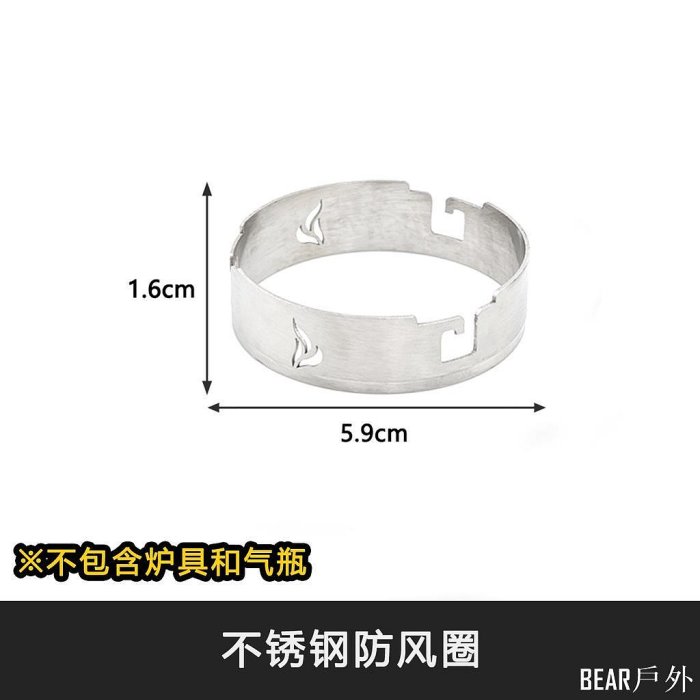 1.6cm

5.9cm

※不包含炉具和气瓶

不锈钢防风圈

BEAR戶外